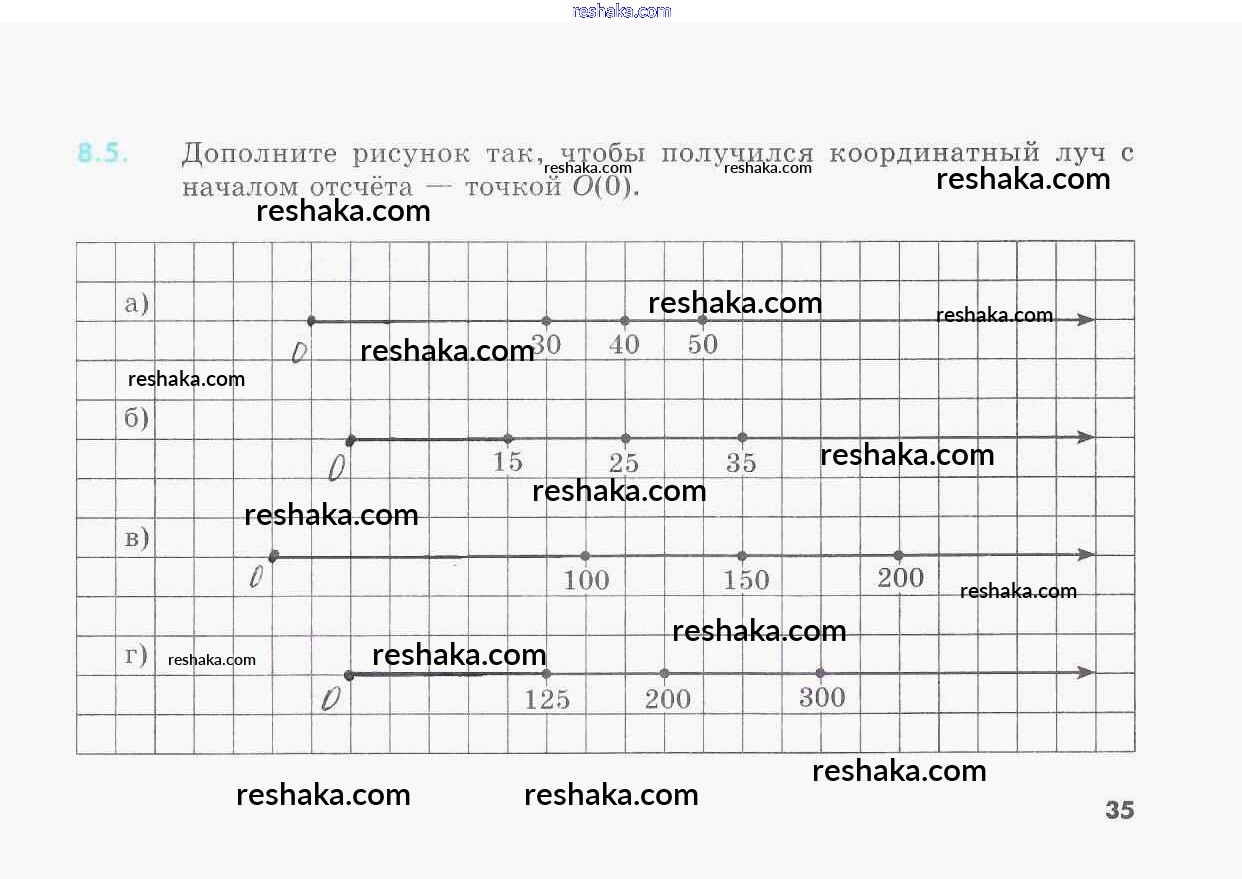 reshaka.com

8.5. Дополните рисунок так, чтобы получился координатный луч с началом отсчёта — точкой $O(0)$.

reshaka.com reshaka.com reshaka.com reshaka.com

а) reshaka.com reshaka.com

0 reshaka.com 30 40 50

reshaka.com

б)

0 15 25 35 reshaka.com

reshaka.com

reshaka.com

в)

0 100 150 200 reshaka.com

reshaka.com

г) reshaka.com reshaka.com

0 125 200 300

reshaka.com

reshaka.com reshaka.com

35